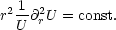 $r^2 \frac{1}{U} \partial_r^2 U = \text{const.}$